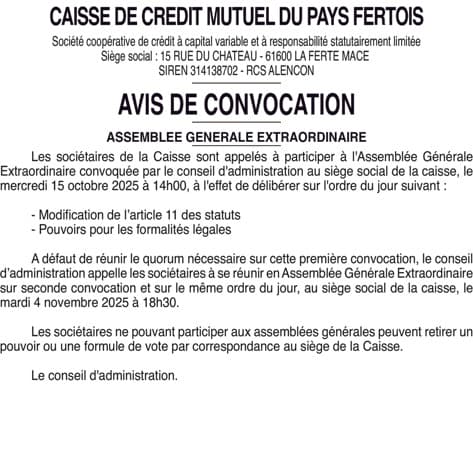 CAISSE DE CREDIT MUTUEL DU PAYS FERTOIS

Société coopérative de crédit à capital variable et à responsabilité statutairement limitée
Siège social : 15 RUE DU CHATEAU - 61600 LA FERTE MACE
SIREN 314138702 - RCS ALENCON

AVIS DE CONVOCATION

ASSEMBLEE GENERALE EXTRAORDINAIRE

Les sociétaires de la Caisse sont appelés à participer à l'Assemblée Générale Extraordinaire convoquée par le conseil d'administration au siège social de la caisse, le mercredi 15 octobre 2025 à 14h00, à l'effet de délibérer sur l'ordre du jour suivant :

- Modification de l'article 11 des statuts
- Pouvoirs pour les formalités légales

A défaut de réunir le quorum nécessaire sur cette première convocation, le conseil d'administration appelle les sociétaires à se réunir en Assemblée Générale Extraordinaire sur seconde convocation et sur le même ordre du jour, au siège social de la caisse, le mardi 4 novembre 2025 à 18h30.

Les sociétaires ne pouvant participer aux assemblées générales peuvent retirer un pouvoir ou une formule de vote par correspondance au siège de la Caisse.

Le conseil d'administration.